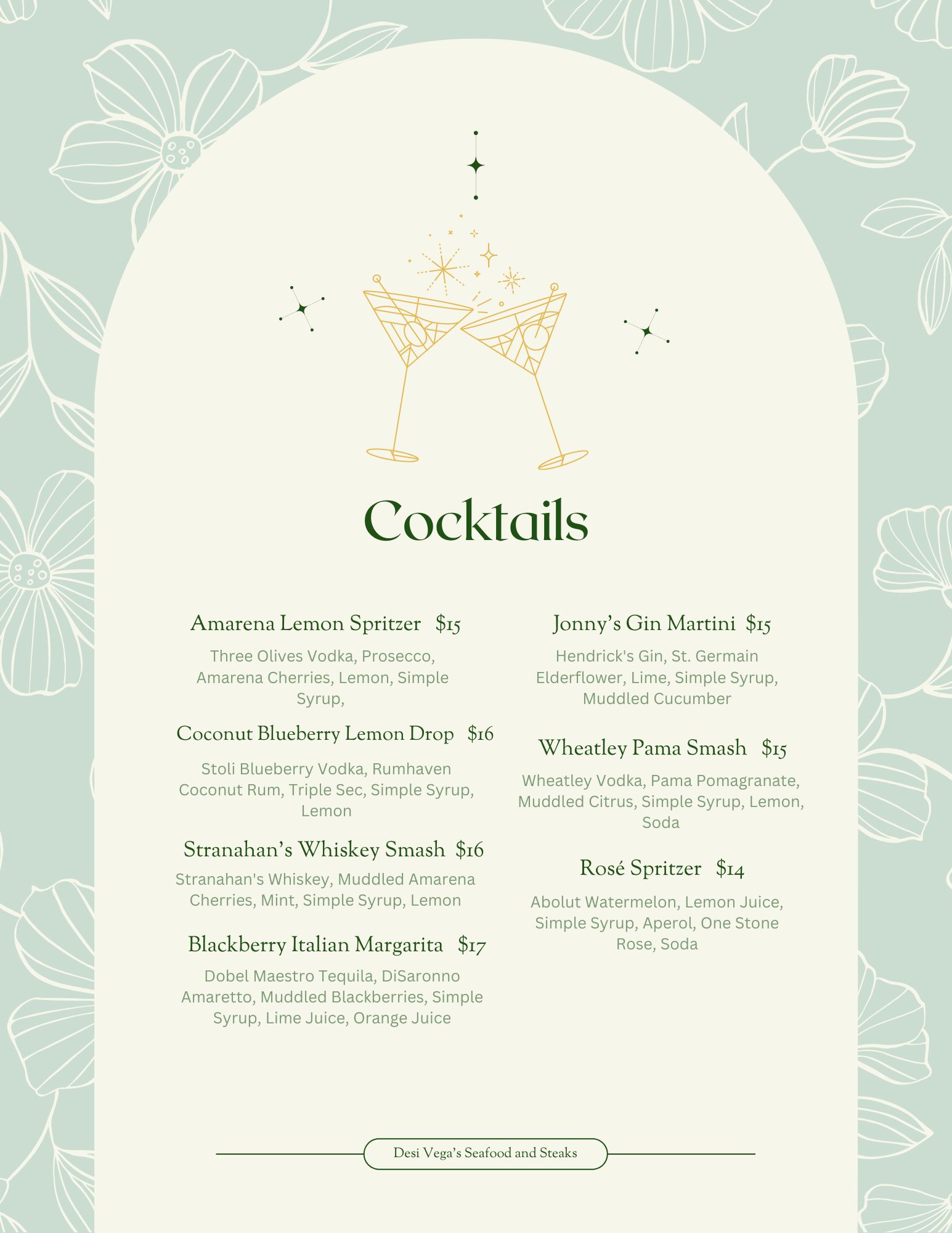 Cocktails

Amarena Lemon Spritzer $15

Three Olives Vodka, Prosecco, Amarena Cherries, Lemon, Simple Syrup,

Coconut Blueberry Lemon Drop $16

Stoli Blueberry Vodka, Rumhaven Coconut Rum, Triple Sec, Simple Syrup, Lemon

Stranahan's Whiskey Smash $16

Stranahan's Whiskey, Muddled Amarena Cherries, Mint, Simple Syrup, Lemon

Blackberry Italian Margarita $17

Dobel Maestro Tequila, DiSaronno Amaretto, Muddled Blackberries, Simple Syrup, Lime Juice, Orange Juice

Jonny's Gin Martini $15

Hendrick's Gin, St. Germain Elderflower, Lime, Simple Syrup, Muddled Cucumber

Wheatley Pama Smash $15

Wheatley Vodka, Pama Pomagranate, Muddled Citrus, Simple Syrup, Lemon, Soda

Rosé Spritzer $14

Abolut Watermelon, Lemon Juice, Simple Syrup, Aperol, One Stone Rose, Soda

Desi Vega's Seafood and Steaks